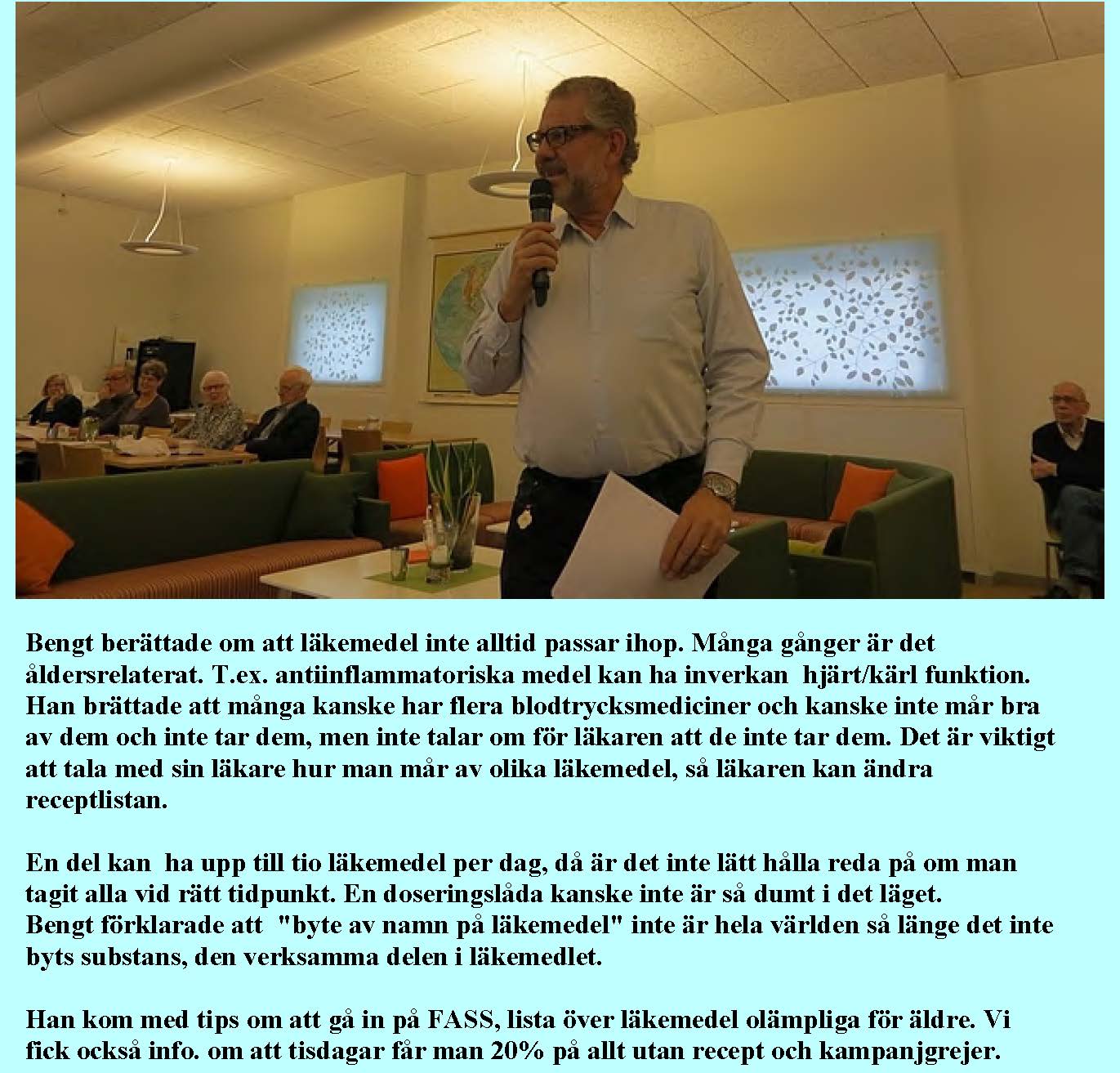 Bengt berättade om att läkemedel inte alltid passar ihop. Många gånger är det åldersrelaterat. T.ex. antiinflammatoriska medel kan ha inverkan hjärt/kärl funktion. Han brättade att många kanske har flera blodtrycksmediciner och kanske inte mår bra av dem och inte tar dem, men inte talar om för läkaren att de inte tar dem. Det är viktigt att tala med sin läkare hur man mår av olika läkemedel, så läkaren kan ändra receptlistan.

En del kan ha upp till tio läkemedel per dag, då är det inte lätt hålla reda på om man tagit alla vid rätt tidpunkt. En doseringslåda kanske inte är så dumt i det läget.
Bengt förklarade att "byte av namn på läkemedel" inte är hela världen så länge det inte byts substans, den verksamma delen i läkemedlet.

Han kom med tips om att gå in på FASS, lista över läkemedel olämpliga för äldre. Vi fick också info. om att tisdagar får man 20% på allt utan recept och kampanjgrejer.